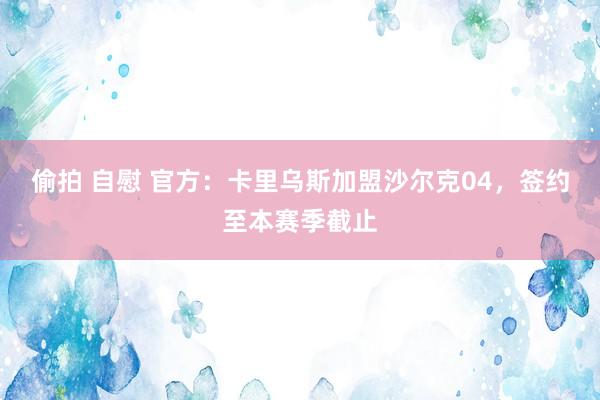 偷拍 自慰 官方：卡里乌斯加盟沙尔克04，签约至本赛季截止